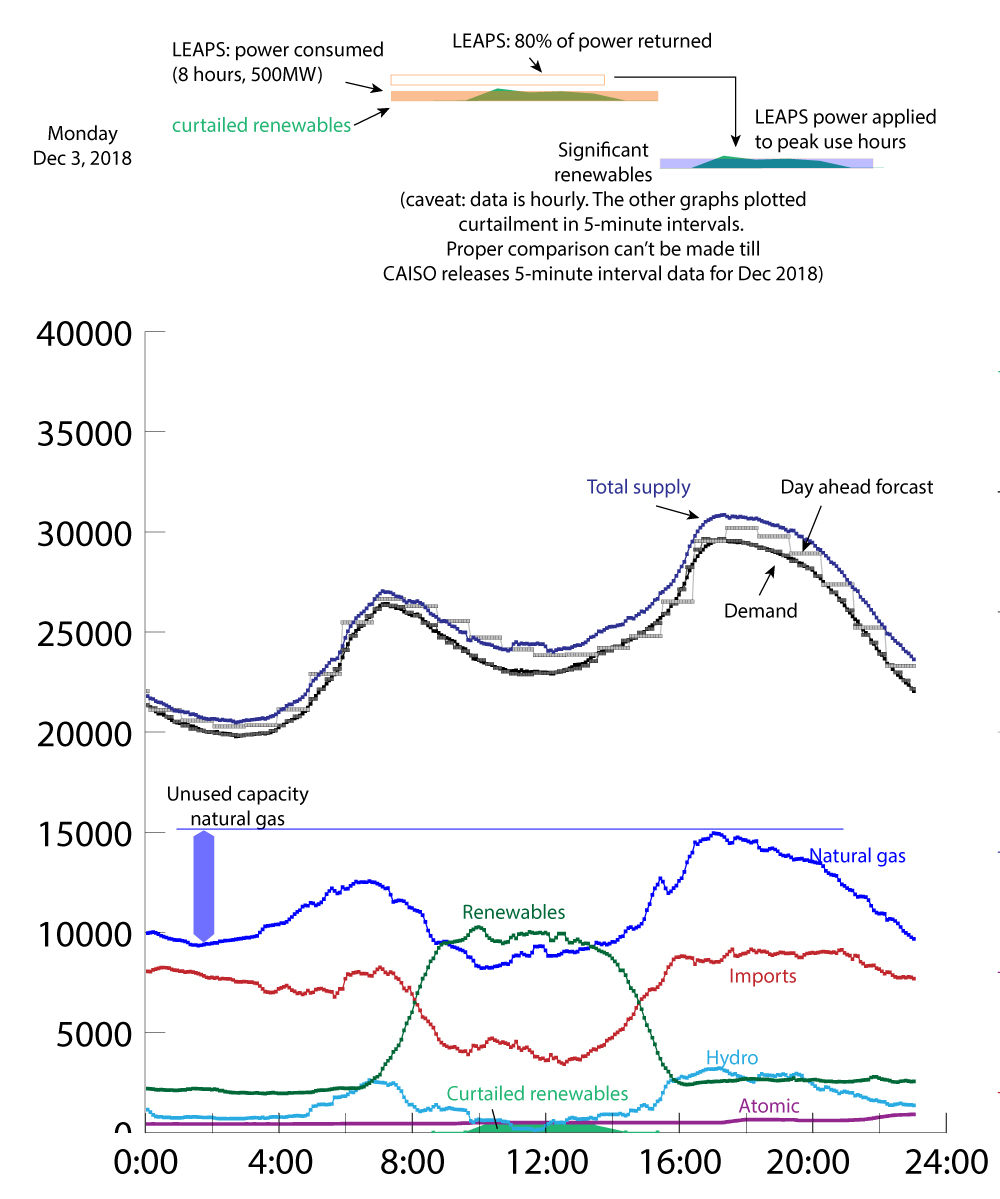 LEAPS: power consumed (8 hours, 500MW)

LEAPS: 80% of power returned

curtailed renewables

Monday
Dec 3, 2018

LEAPS power applied to peak use hours

Significant renewables

(caveat: data is hourly. The other graphs plotted curtailment in 5-minute intervals. Proper comparison can't be made till CAISO releases 5-minute interval data for Dec 2018)

40000
35000
30000
25000
20000
15000
10000
5000
0

Total supply
Day ahead forcast
Demand

Unused capacity natural gas

Natural gas
Renewables
Imports
Hydro
Curtailed renewables
Atomic

0:00
4:00
8:00
12:00
16:00
20:00
24:00